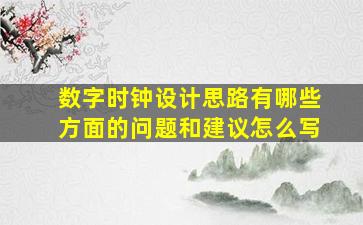 数字时钟设计思路有哪些方面的问题和建议怎么写